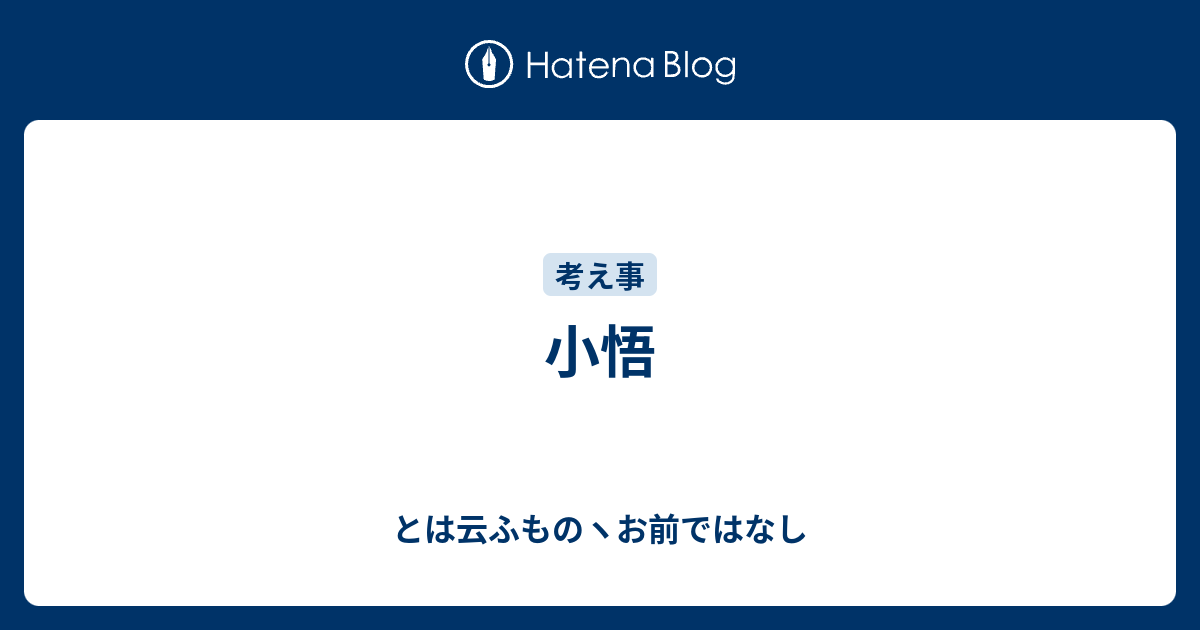 Hatena Blog

考え事

小悟

とは云ふものヽお前ではなし